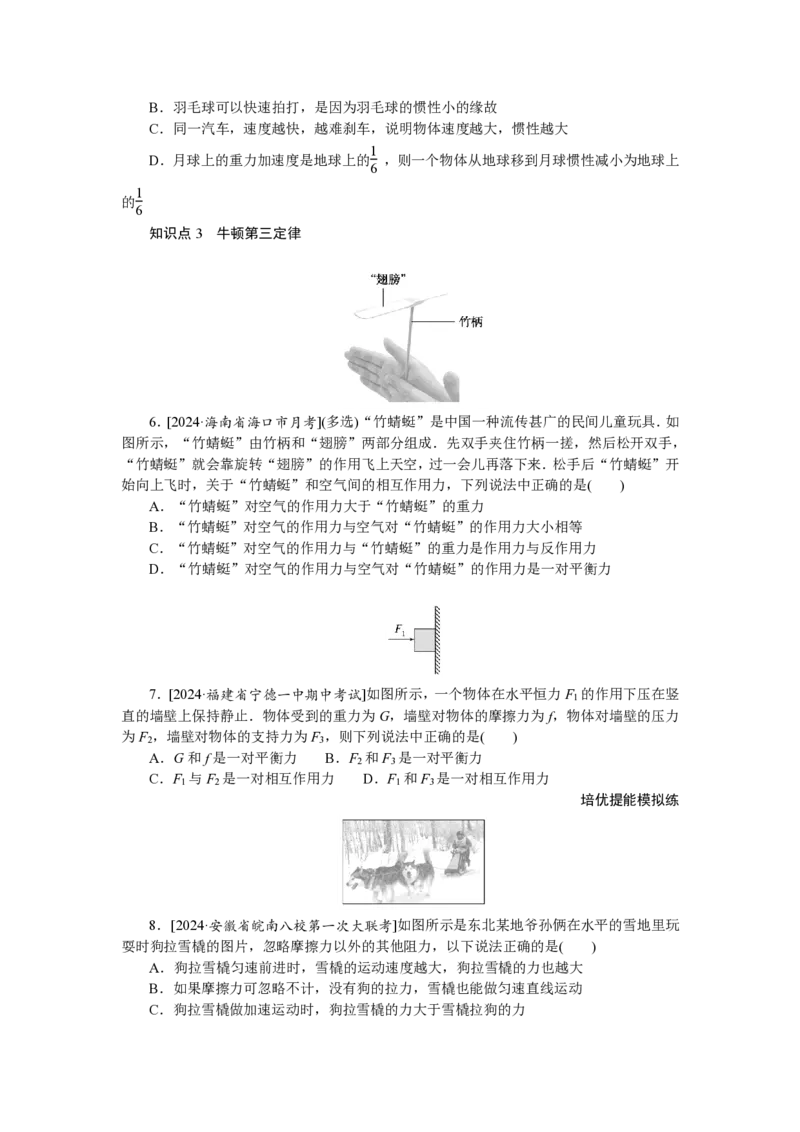 B．羽毛球可以快速拍打，是因为羽毛球的惯性小的缘故

C．同一汽车，速度越快，越难刹车，说明物体速度越大，惯性越大

D．月球上的重力加速度是地球上的$\frac{1}{6}$，则一个物体从地球移到月球惯性减小为地球上的$\frac{1}{6}$

知识点3 牛顿第三定律

“翅膀”

竹柄

6．[2024·海南省海口市月考](多选)“竹蜻蜓”是中国一种流传甚广的民间儿童玩具．如图所示，“竹蜻蜓”由竹柄和“翅膀”两部分组成．先双手夹住竹柄一搓，然后松开双手，“竹蜻蜓”就会靠旋转“翅膀”的作用飞上天空，过一会儿再落下来．松手后“竹蜻蜓”开始向上飞时，关于“竹蜻蜓”和空气间的相互作用力，下列说法中正确的是(　　)

A．“竹蜻蜓”对空气的作用力大于“竹蜻蜓”的重力

B．“竹蜻蜓”对空气的作用力与空气对“竹蜻蜓”的作用力大小相等

C．“竹蜻蜓”对空气的作用力与“竹蜻蜓”的重力是作用力与反作用力

D．“竹蜻蜓”对空气的作用力与空气对“竹蜻蜓”的作用力是一对平衡力

$F_1$

7．[2024·福建省宁德一中期中考试]如图所示，一个物体在水平恒力$F_1$的作用下压在竖直的墙壁上保持静止．物体受到的重力为G，墙壁对物体的摩擦力为f，物体对墙壁的压力为$F_2$，墙壁对物体的支持力为$F_3$，则下列说法中正确的是(　　)

A．G和f是一对平衡力　B．$F_2$和$F_3$是一对平衡力

C．$F_1$与$F_2$是一对相互作用力　D．$F_1$和$F_3$是一对相互作用力

培优提能模拟练

8．[2024·安徽省皖南八校第一次大联考]如图所示是东北某地爷孙俩在水平的雪地里玩耍时狗拉雪橇的图片，忽略摩擦力以外的其他阻力，以下说法正确的是(　　)

A．狗拉雪橇匀速前进时，雪橇的运动速度越大，狗拉雪橇的力也越大

B．如果摩擦力可忽略不计，没有狗的拉力，雪橇也能做匀速直线运动

C．狗拉雪橇做加速运动时，狗拉雪橇的力大于雪橇拉狗的力